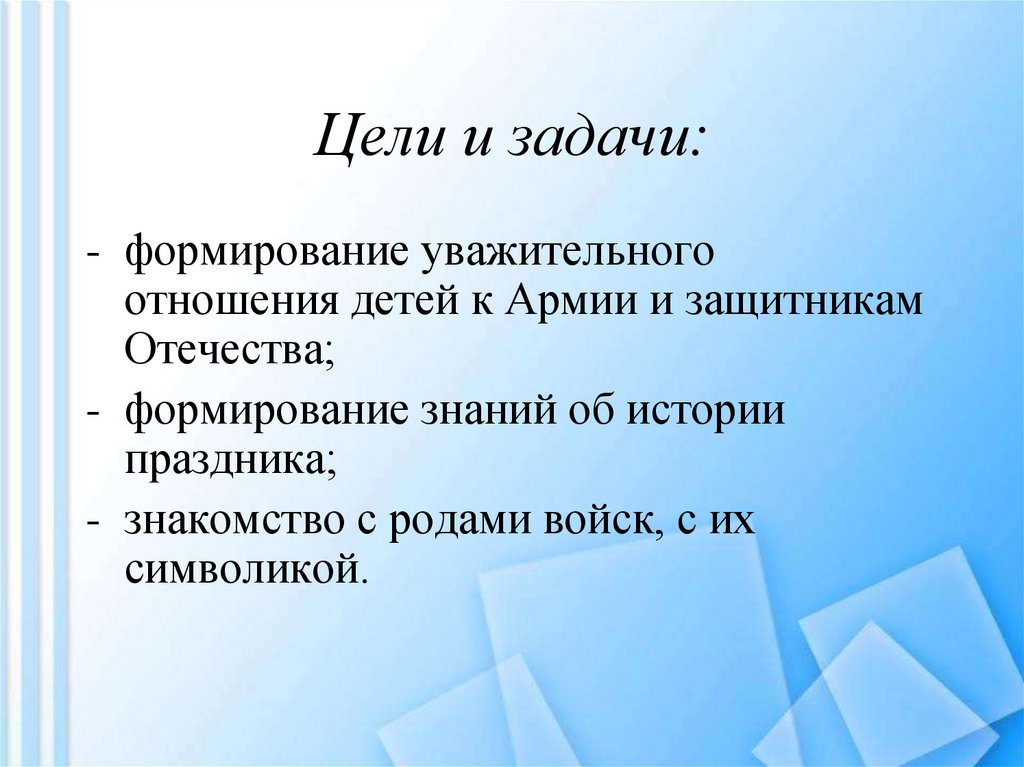 Цели и задачи:

- формирование уважительного отношения детей к Армии и защитникам Отечества;
- формирование знаний об истории праздника;
- знакомство с родами войск, с их символикой.